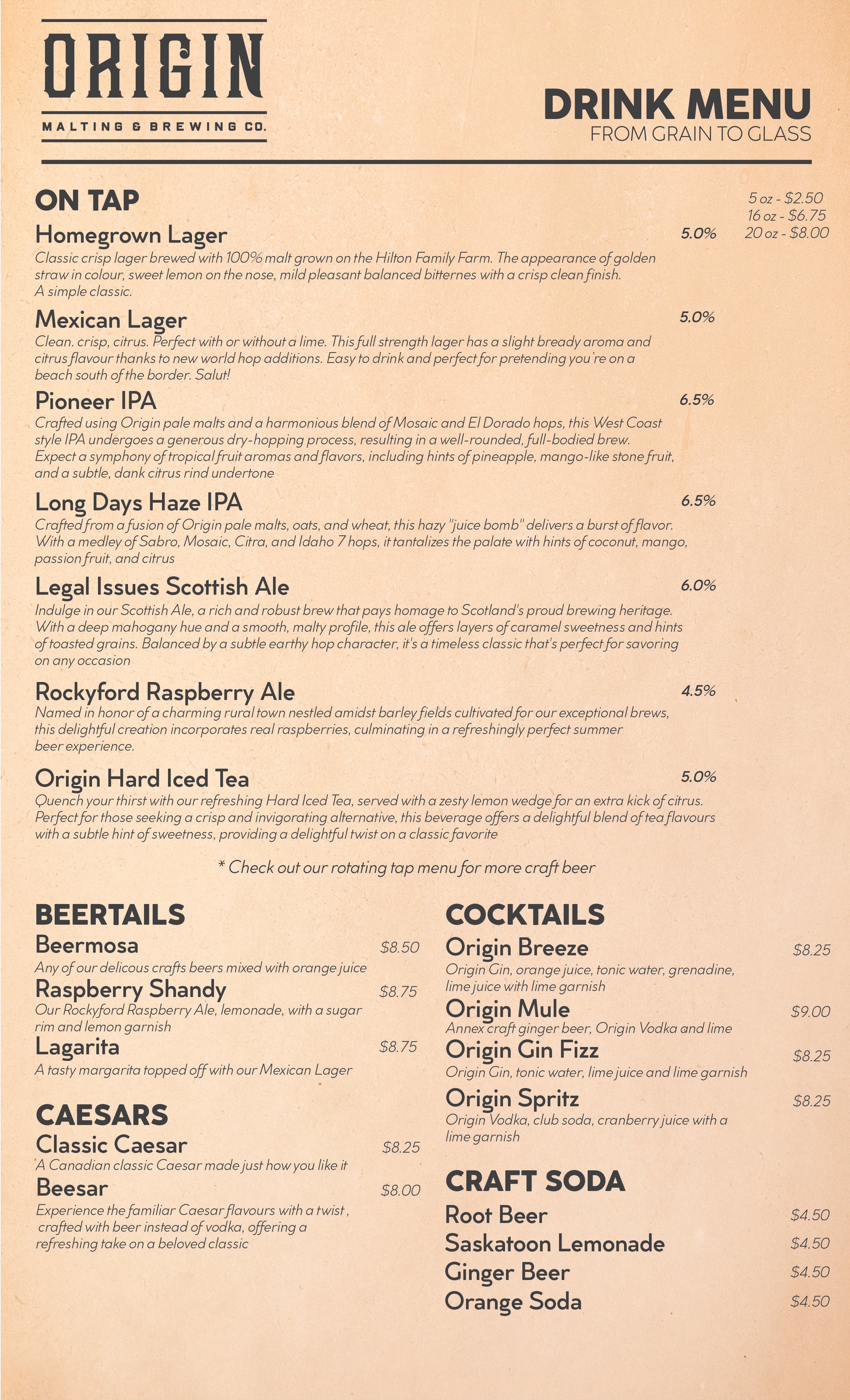 ORIGIN
MALTING & BREWING CO.

DRINK MENU
FROM GRAIN TO GLASS

ON TAP

5 oz - $2.50
16 oz - $6.75
20 oz - $8.00

Homegrown Lager 5.0%
Classic crisp lager brewed with 100% malt grown on the Hilton Family Farm. The appearance of golden straw in colour, sweet lemon on the nose, mild pleasant balanced bitternes with a crisp clean finish. A simple classic.

Mexican Lager 5.0%
Clean. crisp, citrus. Perfect with or without a lime. This full strength lager has a slight bready aroma and citrus flavour thanks to new world hop additions. Easy to drink and perfect for pretending you're on a beach south of the border. Salut!

Pioneer IPA 6.5%
Crafted using Origin pale malts and a harmonious blend of Mosaic and El Dorado hops, this West Coast style IPA undergoes a generous dry-hopping process, resulting in a well-rounded, full-bodied brew. Expect a symphony of tropical fruit aromas and flavors, including hints of pineapple, mango-like stone fruit, and a subtle, dank citrus rind undertone

Long Days Haze IPA 6.5%
Crafted from a fusion of Origin pale malts, oats, and wheat, this hazy "juice bomb" delivers a burst of flavor. With a medley of Sabro, Mosaic, Citra, and Idaho 7 hops, it tantalizes the palate with hints of coconut, mango, passion fruit, and citrus

Legal Issues Scottish Ale 6.0%
Indulge in our Scottish Ale, a rich and robust brew that pays homage to Scotland's proud brewing heritage. With a deep mahogany hue and a smooth, malty profile, this ale offers layers of caramel sweetness and hints of toasted grains. Balanced by a subtle earthy hop character, it's a timeless classic that's perfect for savoring on any occasion

Rockyford Raspberry Ale 4.5%
Named in honor of a charming rural town nestled amidst barley fields cultivated for our exceptional brews, this delightful creation incorporates real raspberries, culminating in a refreshingly perfect summer beer experience.

Origin Hard Iced Tea 5.0%
Quench your thirst with our refreshing Hard Iced Tea, served with a zesty lemon wedge for an extra kick of citrus. Perfect for those seeking a crisp and invigorating alternative, this beverage offers a delightful blend of tea flavours with a subtle hint of sweetness, providing a delightful twist on a classic favorite

* Check out our rotating tap menu for more craft beer

BEERTAILS
Beermosa $8.50
Any of our delicous crafts beers mixed with orange juice
Raspberry Shandy $8.75
Our Rockyford Raspberry Ale, lemonade, with a sugar rim and lemon garnish
Lagarita $8.75
A tasty margarita topped off with our Mexican Lager

CAESARS
Classic Caesar $8.25
A Canadian classic Caesar made just how you like it
Beesar $8.00
Experience the familiar Caesar flavours with a twist , crafted with beer instead of vodka, offering a refreshing take on a beloved classic

COCKTAILS
Origin Breeze $8.25
Origin Gin, orange juice, tonic water, grenadine, lime juice with lime garnish
Origin Mule $9.00
Annex craft ginger beer, Origin Vodka and lime
Origin Gin Fizz $8.25
Origin Gin, tonic water, lime juice and lime garnish
Origin Spritz $8.25
Origin Vodka, club soda, cranberry juice with a lime garnish

CRAFT SODA
Root Beer $4.50
Saskatoon Lemonade $4.50
Ginger Beer $4.50
Orange Soda $4.50